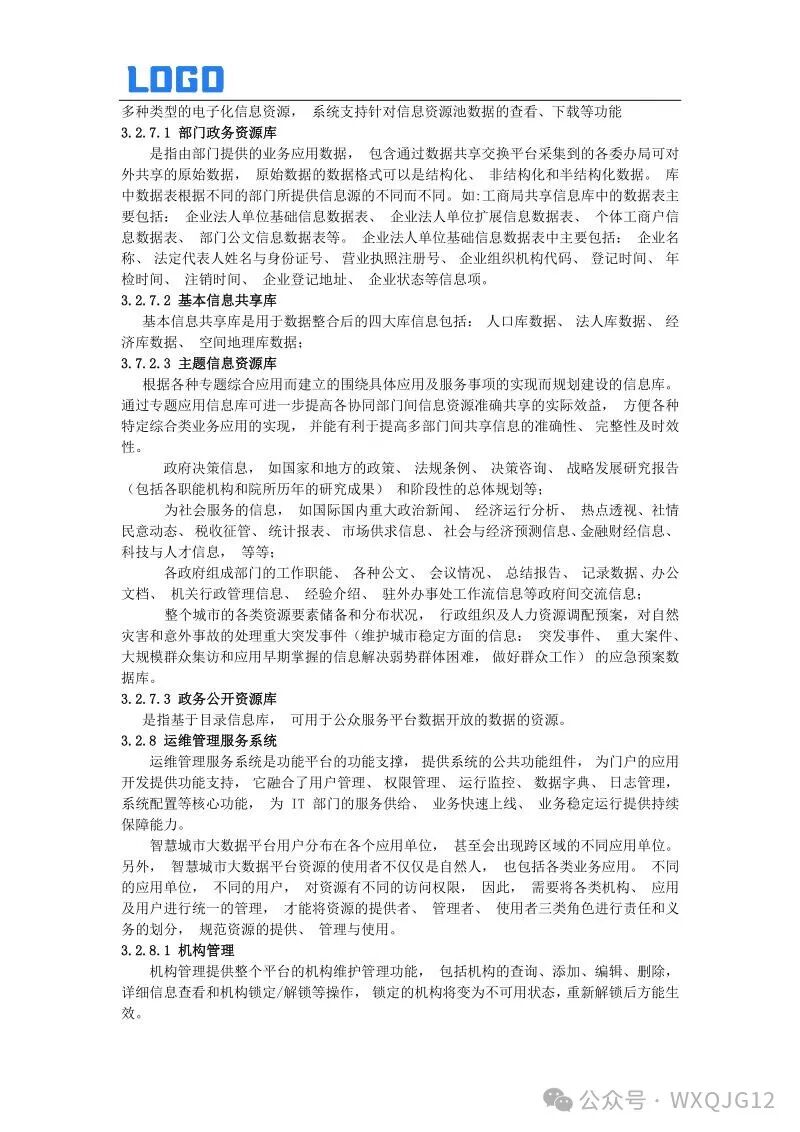 LOGO

多种类型的电子化信息资源， 系统支持针对信息资源池数据的查看、下载等功能

3.2.7.1 部门政务资源库

是指由部门提供的业务应用数据， 包含通过数据共享交换平台采集到的各委办局可对外共享的原始数据， 原始数据的数据格式可以是结构化、 非结构化和半结构化数据。 库中数据表根据不同的部门所提供信息源的不同而不同。如:工商局共享信息库中的数据表主要包括： 企业法人单位基础信息数据表、 企业法人单位扩展信息数据表、 个体工商户信息数据表、 部门公文信息数据表等。 企业法人单位基础信息数据表中主要包括： 企业名称、 法定代表人姓名与身份证号、 营业执照注册号、 企业组织机构代码、 登记时间、 年检时间、 注销时间、 企业登记地址、 企业状态等信息项。

3.2.7.2 基本信息共享库

基本信息共享库是用于数据整合后的四大库信息包括： 人口库数据、 法人库数据、 经济库数据、 空间地理库数据；

3.7.2.3 主题信息资源库

根据各种专题综合应用而建立的围绕具体应用及服务事项的实现而规划建设的信息库。通过专题应用信息库可进一步提高各协同部门间信息资源准确共享的实际效益， 方便各种特定综合类业务应用的实现， 并能有利于提高多部门间共享信息的准确性、 完整性及时效性。

政府决策信息， 如国家和地方的政策、 法规条例、 决策咨询、 战略发展研究报告（包括各职能机构和院所历年的研究成果） 和阶段性的总体规划等；

为社会服务的信息， 如国际国内重大政治新闻、 经济运行分析、 热点透视、社情民意动态、 税收征管、 统计报表、 市场供求信息、 社会与经济预测信息、金融财经信息、科技与人才信息， 等等；

各政府组成部门的工作职能、 各种公文、 会议情况、 总结报告、 记录数据、办公文档、 机关行政管理信息、 经验介绍、 驻外办事处工作流信息等政府间交流信息；

整个城市的各类资源要素储备和分布状况， 行政组织及人力资源调配预案，对自然灾害和意外事故的处理重大突发事件（维护城市稳定方面的信息： 突发事件、 重大案件、大规模群众集访和应用早期掌握的信息解决弱势群体困难， 做好群众工作） 的应急预案数据库。

3.2.7.3 政务公开资源库

是指基于目录信息库， 可用于公众服务平台数据开放的数据的资源。

3.2.8 运维管理服务系统

运维管理服务系统是功能平台的功能支撑， 提供系统的公共功能组件， 为门户的应用开发提供功能支持， 它融合了用户管理、 权限管理、 运行监控、 数据字典、 日志管理，系统配置等核心功能， 为 IT 部门的服务供给、 业务快速上线、 业务稳定运行提供持续保障能力。

智慧城市大数据平台用户分布在各个应用单位， 甚至会出现跨区域的不同应用单位。另外， 智慧城市大数据平台资源的使用者不仅仅是自然人， 也包括各类业务应用。 不同的应用单位， 不同的用户， 对资源有不同的访问权限， 因此， 需要将各类机构、 应用及用户进行统一的管理， 才能将资源的提供者、 管理者、 使用者三类角色进行责任和义务的划分， 规范资源的提供、 管理与使用。

3.2.8.1 机构管理

机构管理提供整个平台的机构维护管理功能， 包括机构的查询、添加、编辑、删除，详细信息查看和机构锁定/解锁等操作， 锁定的机构将变为不可用状态，重新解锁后方能生效。

公众号 · WXQJG12